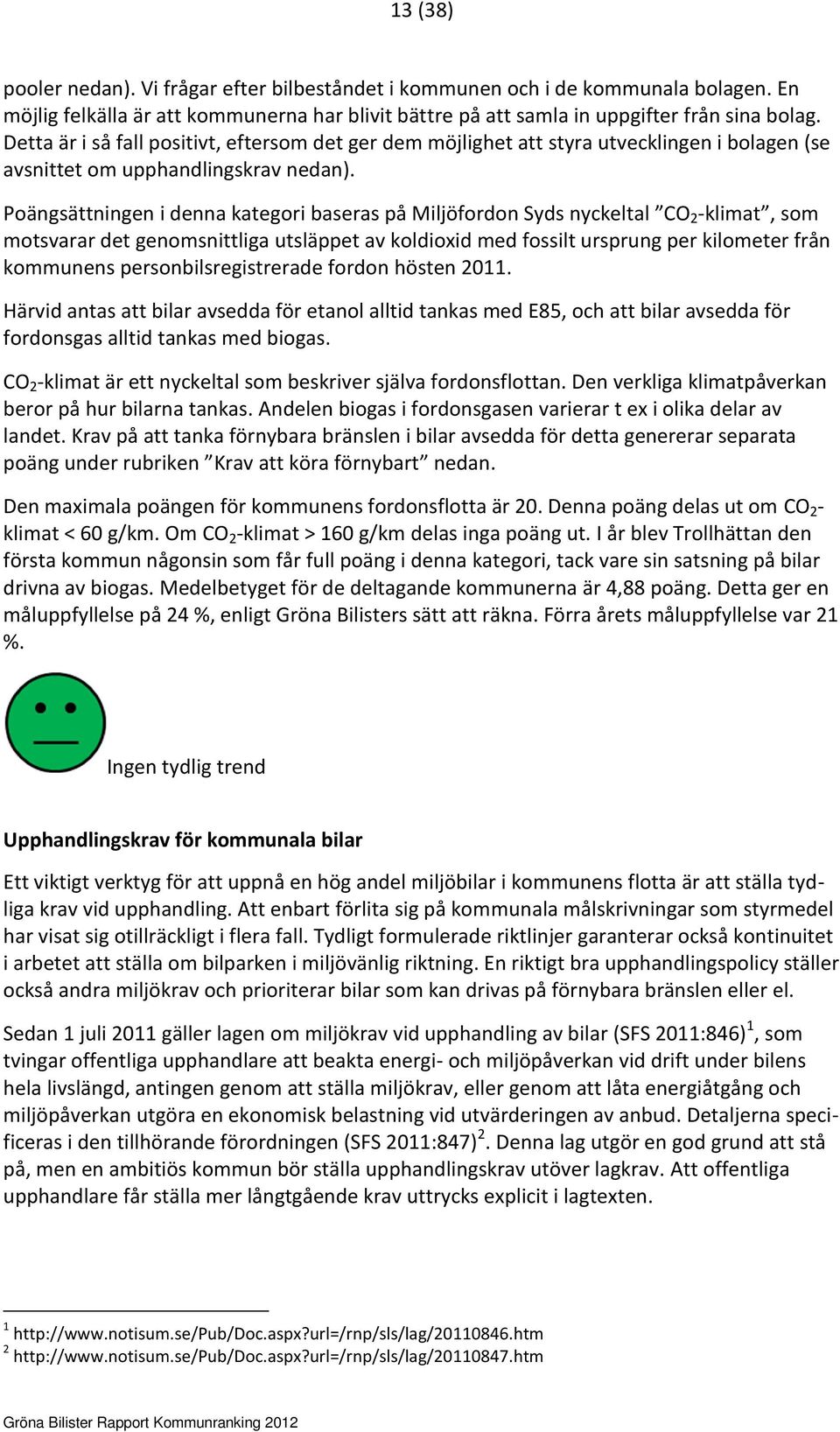 13 (38)

pooler nedan). Vi frågar efter bilbeståndet i kommunen och i de kommunala bolagen. En möjlig felkälla är att kommunerna har blivit bättre på att samla in uppgifter från sina bolag. Detta är i så fall positivt, eftersom det ger dem möjlighet att styra utvecklingen i bolagen (se avsnittet om upphandlingskrav nedan).

Poängsättningen i denna kategori baseras på Miljöfordon Syds nyckeltal ”$CO_2$-klimat”, som motsvarar det genomsnittliga utsläppet av koldioxid med fossilt ursprung per kilometer från kommunens personbilsregistrerade fordon hösten 2011.

Härvid antas att bilar avsedda för etanol alltid tankas med E85, och att bilar avsedda för fordonsgas alltid tankas med biogas.

$CO_2$-klimat är ett nyckeltal som beskriver själva fordonsflottan. Den verkliga klimatpåverkan beror på hur bilarna tankas. Andelen biogas i fordonsgasen varierar t ex i olika delar av landet. Krav på att tanka förnybara bränslen i bilar avsedda för detta genererar separata poäng under rubriken ”Krav att köra förnybart” nedan.

Den maximala poängen för kommunens fordonsflotta är 20. Denna poäng delas ut om $CO_2$-klimat < 60 g/km. Om $CO_2$-klimat > 160 g/km delas inga poäng ut. I år blev Trollhättan den första kommun någonsin som får full poäng i denna kategori, tack vare sin satsning på bilar drivna av biogas. Medelbetyget för de deltagande kommunerna är 4,88 poäng. Detta ger en måluppfyllelse på 24 %, enligt Gröna Bilisters sätt att räkna. Förra årets måluppfyllelse var 21 %.

Ingen tydlig trend

Upphandlingskrav för kommunala bilar

Ett viktigt verktyg för att uppnå en hög andel miljöbilar i kommunens flotta är att ställa tydliga krav vid upphandling. Att enbart förlita sig på kommunala målskrivningar som styrmedel har visat sig otillräckligt i flera fall. Tydligt formulerade riktlinjer garanterar också kontinuitet i arbetet att ställa om bilparken i miljövänlig riktning. En riktigt bra upphandlingspolicy ställer också andra miljökrav och prioriterar bilar som kan drivas på förnybara bränslen eller el.

Sedan 1 juli 2011 gäller lagen om miljökrav vid upphandling av bilar (SFS 2011:846)$^1$, som tvingar offentliga upphandlare att beakta energi- och miljöpåverkan vid drift under bilens hela livslängd, antingen genom att ställa miljökrav, eller genom att låta energiåtgång och miljöpåverkan utgöra en ekonomisk belastning vid utvärderingen av anbud. Detaljerna specificeras i den tillhörande förordningen (SFS 2011:847)$^2$. Denna lag utgör en god grund att stå på, men en ambitiös kommun bör ställa upphandlingskrav utöver lagkrav. Att offentliga upphandlare får ställa mer långtgående krav uttrycks explicit i lagtexten.

$^1$ http://www.notisum.se/Pub/Doc.aspx?url=/rnp/sls/lag/20110846.htm
$^2$ http://www.notisum.se/Pub/Doc.aspx?url=/rnp/sls/lag/20110847.htm

Gröna Bilister Rapport Kommunranking 2012